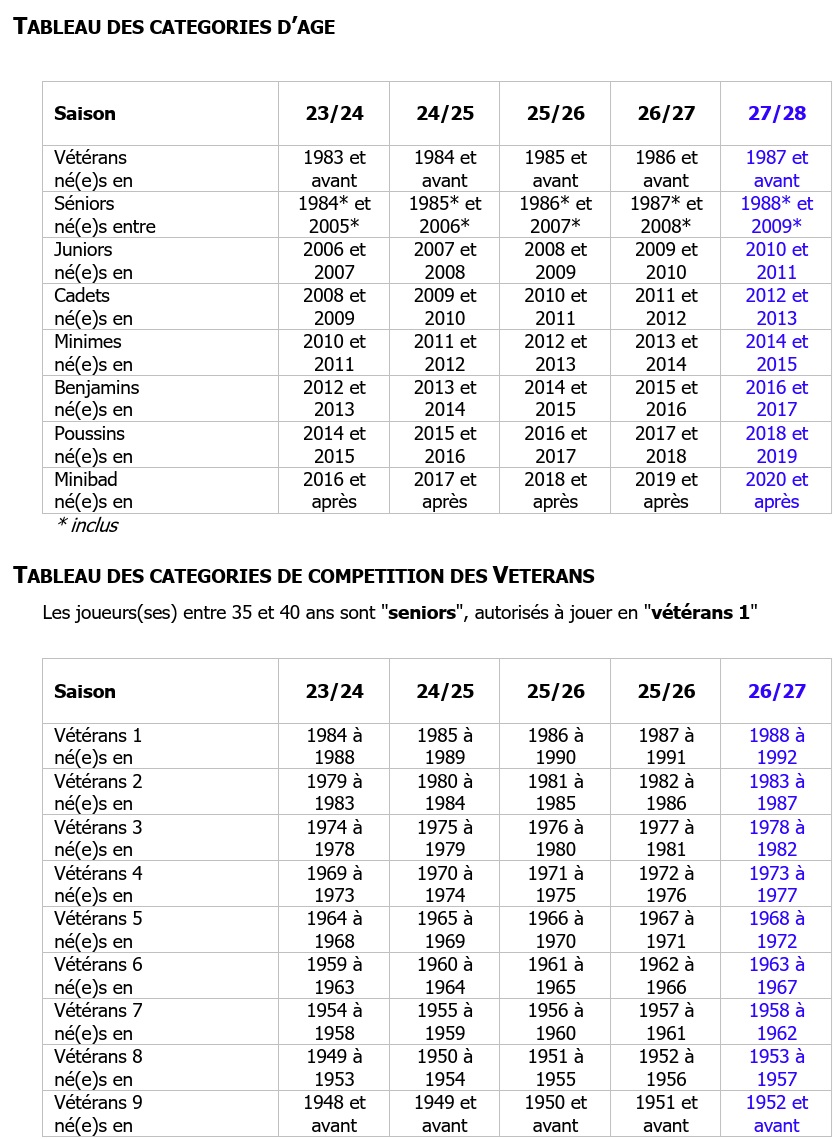 TABLEAU DES CATEGORIES D'AGE

| Saison | 23/24 | 24/25 | 25/26 | 26/27 | 27/28 |
|---|---|---|---|---|---|
| Vétérans né(e)s en | 1983 et avant | 1984 et avant | 1985 et avant | 1986 et avant | 1987 et avant |
| Séniors né(e)s entre | 1984* et 2005* | 1985* et 2006* | 1986* et 2007* | 1987* et 2008* | 1988* et 2009* |
| Juniors né(e)s en | 2006 et 2007 | 2007 et 2008 | 2008 et 2009 | 2009 et 2010 | 2010 et 2011 |
| Cadets né(e)s en | 2008 et 2009 | 2009 et 2010 | 2010 et 2011 | 2011 et 2012 | 2012 et 2013 |
| Minimes né(e)s en | 2010 et 2011 | 2011 et 2012 | 2012 et 2013 | 2013 et 2014 | 2014 et 2015 |
| Benjamins né(e)s en | 2012 et 2013 | 2013 et 2014 | 2014 et 2015 | 2015 et 2016 | 2016 et 2017 |
| Poussins né(e)s en | 2014 et 2015 | 2015 et 2016 | 2016 et 2017 | 2017 et 2018 | 2018 et 2019 |
| Minibad né(e)s en | 2016 et après | 2017 et après | 2018 et après | 2019 et après | 2020 et après |

* inclus

TABLEAU DES CATEGORIES DE COMPETITION DES VETERANS

Les joueurs(ses) entre 35 et 40 ans sont "seniors", autorisés à jouer en "vétérans 1"

| Saison | 23/24 | 24/25 | 25/26 | 25/26 | 26/27 |
|---|---|---|---|---|---|
| Vétérans 1 né(e)s en | 1984 à 1988 | 1985 à 1989 | 1986 à 1990 | 1987 à 1991 | 1988 à 1992 |
| Vétérans 2 né(e)s en | 1979 à 1983 | 1980 à 1984 | 1981 à 1985 | 1982 à 1986 | 1983 à 1987 |
| Vétérans 3 né(e)s en | 1974 à 1978 | 1975 à 1979 | 1976 à 1980 | 1977 à 1981 | 1978 à 1982 |
| Vétérans 4 né(e)s en | 1969 à 1973 | 1970 à 1974 | 1971 à 1975 | 1972 à 1976 | 1973 à 1977 |
| Vétérans 5 né(e)s en | 1964 à 1968 | 1965 à 1969 | 1966 à 1970 | 1967 à 1971 | 1968 à 1972 |
| Vétérans 6 né(e)s en | 1959 à 1963 | 1960 à 1964 | 1961 à 1965 | 1962 à 1966 | 1963 à 1967 |
| Vétérans 7 né(e)s en | 1954 à 1958 | 1955 à 1959 | 1956 à 1960 | 1957 à 1961 | 1958 à 1962 |
| Vétérans 8 né(e)s en | 1949 à 1953 | 1950 à 1954 | 1951 à 1955 | 1952 à 1956 | 1953 à 1957 |
| Vétérans 9 né(e)s en | 1948 et avant | 1949 et avant | 1950 et avant | 1951 et avant | 1952 et avant |